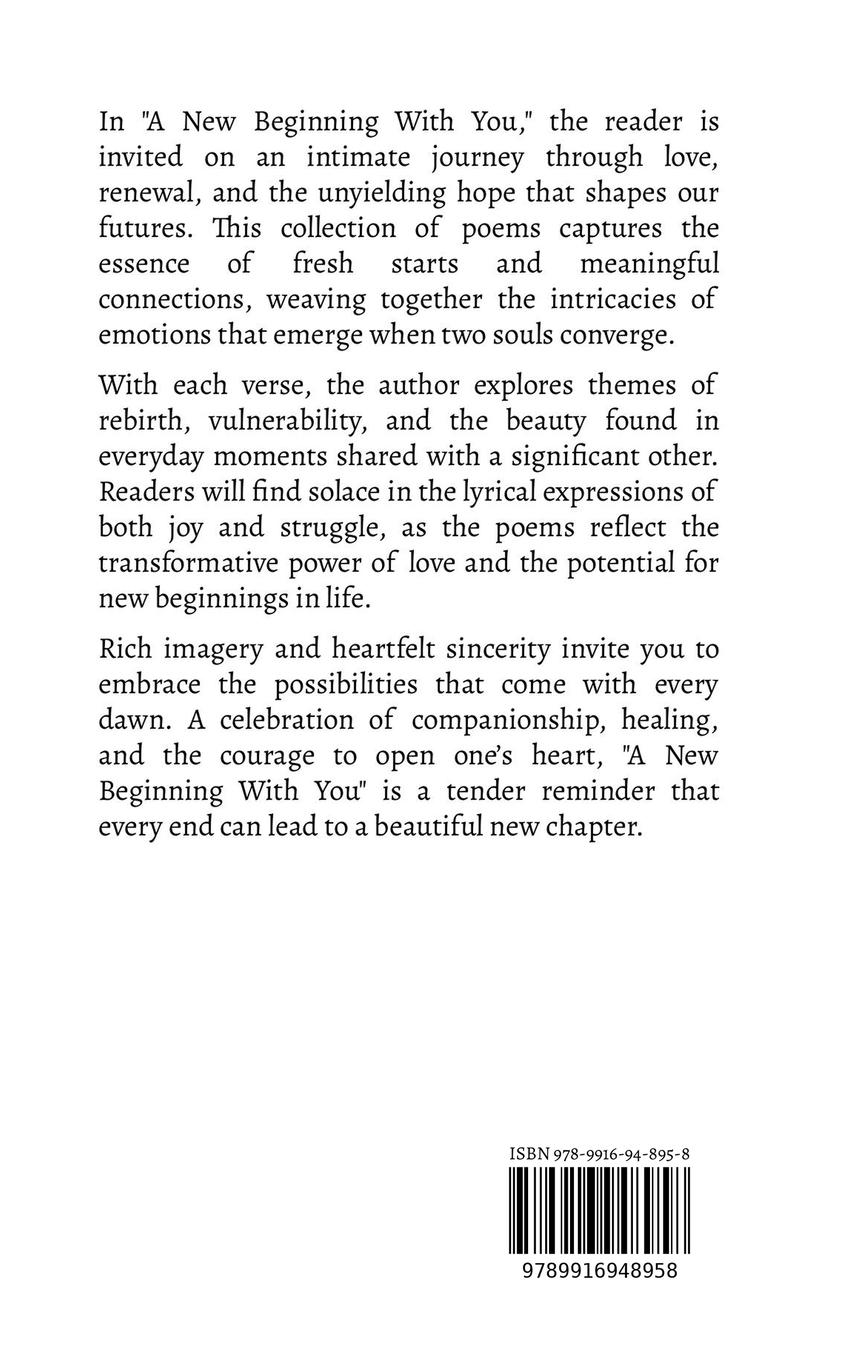 In "A New Beginning With You," the reader is invited on an intimate journey through love, renewal, and the unyielding hope that shapes our futures. This collection of poems captures the essence of fresh starts and meaningful connections, weaving together the intricacies of emotions that emerge when two souls converge.

With each verse, the author explores themes of rebirth, vulnerability, and the beauty found in everyday moments shared with a significant other. Readers will find solace in the lyrical expressions of both joy and struggle, as the poems reflect the transformative power of love and the potential for new beginnings in life.

Rich imagery and heartfelt sincerity invite you to embrace the possibilities that come with every dawn. A celebration of companionship, healing, and the courage to open one's heart, "A New Beginning With You" is a tender reminder that every end can lead to a beautiful new chapter.

ISBN 978-9916-94-895-8

9789916948958